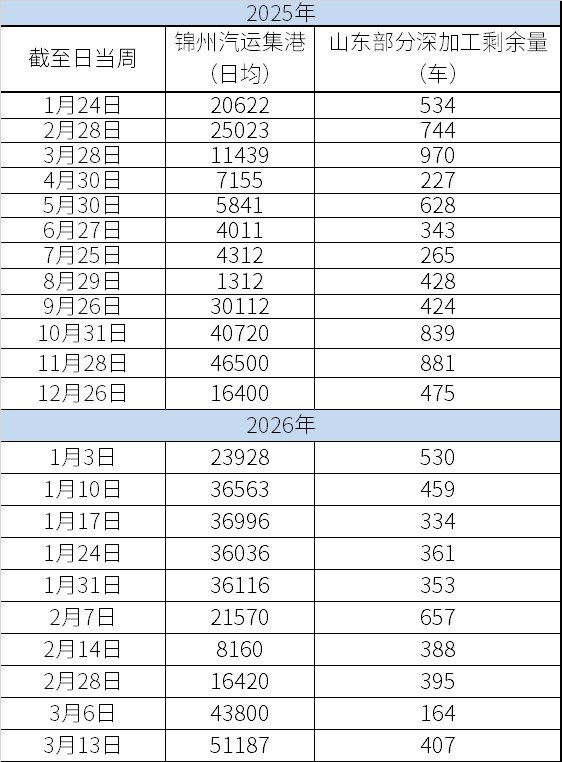 | 2025年 | | |
|---|---|---|
| 截至日当周 | 锦州汽运集港（日均） | 山东部分深加工剩余量（车） |
| 1月24日 | 20622 | 534 |
| 2月28日 | 25023 | 744 |
| 3月28日 | 11439 | 970 |
| 4月30日 | 7155 | 227 |
| 5月30日 | 5841 | 628 |
| 6月27日 | 4011 | 343 |
| 7月25日 | 4312 | 265 |
| 8月29日 | 1312 | 428 |
| 9月26日 | 30112 | 424 |
| 10月31日 | 40720 | 839 |
| 11月28日 | 46500 | 881 |
| 12月26日 | 16400 | 475 |
| 2026年 | | |
| 1月3日 | 23928 | 530 |
| 1月10日 | 36563 | 459 |
| 1月17日 | 36996 | 334 |
| 1月24日 | 36036 | 361 |
| 1月31日 | 36116 | 353 |
| 2月7日 | 21570 | 657 |
| 2月14日 | 8160 | 388 |
| 2月28日 | 16420 | 395 |
| 3月6日 | 43800 | 164 |
| 3月13日 | 51187 | 407 |